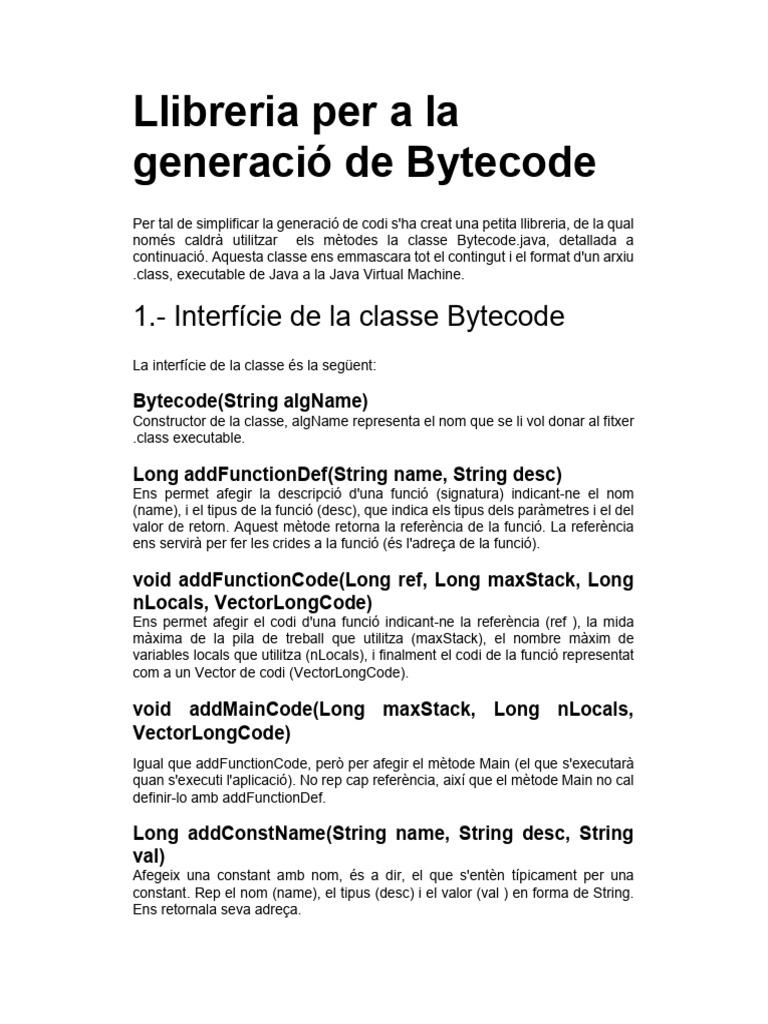 Llibreria per a la generació de Bytecode

Per tal de simplificar la generació de codi s'ha creat una petita llibreria, de la qual només caldrà utilitzar  els mètodes la classe Bytecode.java, detallada a continuació. Aquesta classe ens emmascara tot el contingut i el format d'un arxiu .class, executable de Java a la Java Virtual Machine.

1.- Interfície de la classe Bytecode

La interfície de la classe és la següent:

Bytecode(String algName)
Constructor de la classe, algName representa el nom que se li vol donar al fitxer .class executable.

Long addFunctionDef(String name, String desc)
Ens permet afegir la descripció d'una funció (signatura) indicant-ne el nom (name), i el tipus de la funció (desc), que indica els tipus dels paràmetres i el del valor de retorn. Aquest mètode retorna la referència de la funció. La referència ens servirà per fer les crides a la funció (és l'adreça de la funció).

void addFunctionCode(Long ref, Long maxStack, Long nLocals, VectorLongCode)
Ens permet afegir el codi d'una funció indicant-ne la referència (ref ), la mida màxima de la pila de treball que utilitza (maxStack), el nombre màxim de variables locals que utilitza (nLocals), i finalment el codi de la funció representat com a un Vector de codi (VectorLongCode).

void addMainCode(Long maxStack, Long nLocals, VectorLongCode)

Igual que addFunctionCode, però per afegir el mètode Main (el que s'executarà quan s'executi l'aplicació). No rep cap referència, així que el mètode Main no cal definir-lo amb addFunctionDef.

Long addConstName(String name, String desc, String val)
Afegeix una constant amb nom, és a dir, el que s'entèn típicament per una constant. Rep el nom (name), el tipus (desc) i el valor (val ) en forma de String. Ens retornala seva adreça.